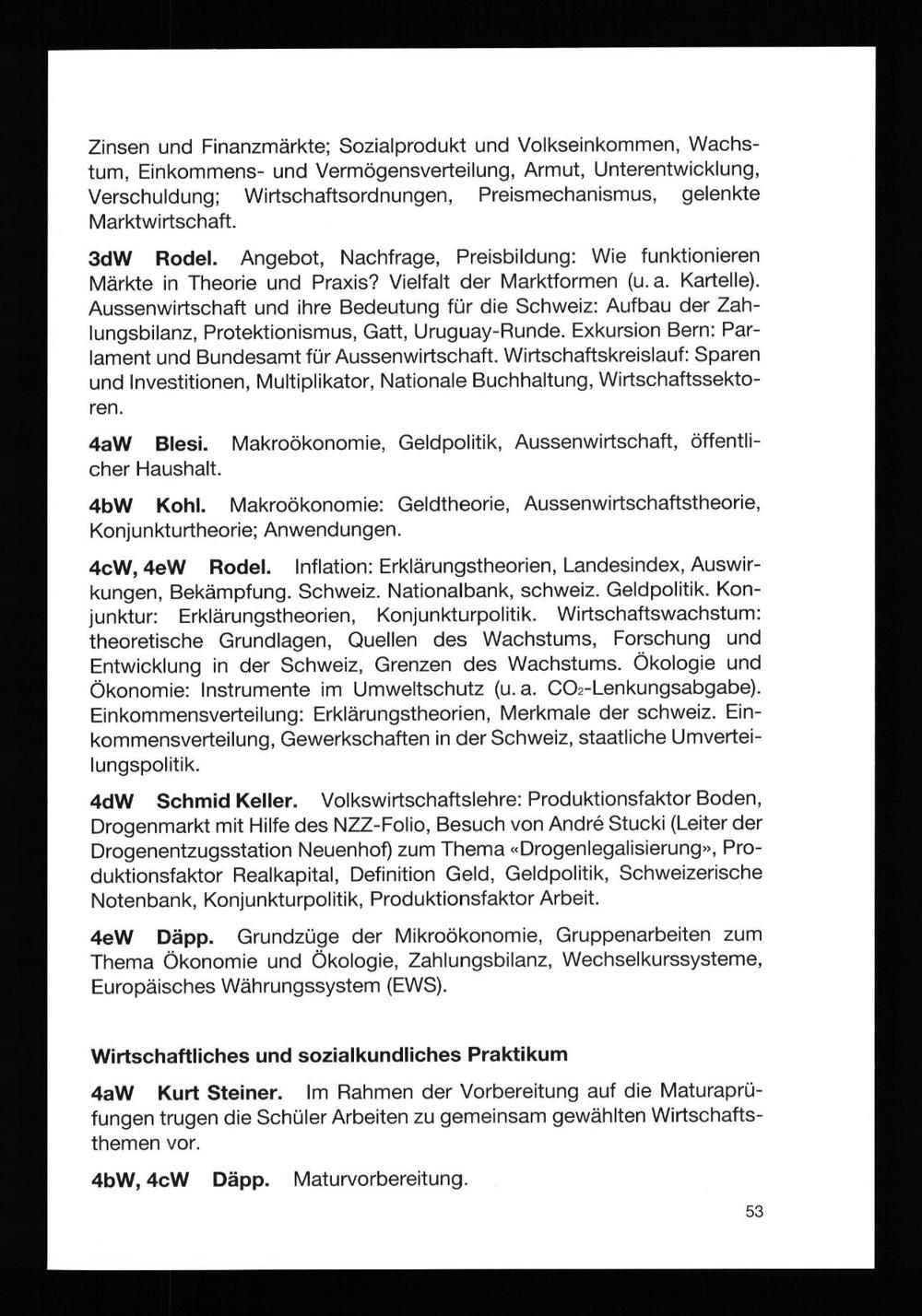 Zinsen und Finanzmärkte; Sozialprodukt und Volkseinkommen, Wachstum, Einkommens- und Vermögensverteilung, Armut, Unterentwicklung, Verschuldung; Wirtschaftsordnungen, Preismechanismus, gelenkte Marktwirtschaft.

3dW Rodel. Angebot, Nachfrage, Preisbildung: Wie funktionieren Märkte in Theorie und Praxis? Vielfalt der Marktformen (u. a. Kartelle). Aussenwirtschaft und ihre Bedeutung für die Schweiz: Aufbau der Zahlungsbilanz, Protektionismus, Gatt, Uruguay-Runde. Exkursion Bern: Parlament und Bundesamt für Aussenwirtschaft. Wirtschaftskreislauf: Sparen und Investitionen, Multiplikator, Nationale Buchhaltung, Wirtschaftssektoren.

4aW Blesi. Makroökonomie, Geldpolitik, Aussenwirtschaft, öffentlicher Haushalt.

4bW Kohl. Makroökonomie: Geldtheorie, Aussenwirtschaftstheorie, Konjunkturtheorie; Anwendungen.

4cW, 4eW Rodel. Inflation: Erklärungstheorien, Landesindex, Auswirkungen, Bekämpfung. Schweiz. Nationalbank, schweiz. Geldpolitik. Konjunktur: Erklärungstheorien, Konjunkturpolitik. Wirtschaftswachstum: theoretische Grundlagen, Quellen des Wachstums, Forschung und Entwicklung in der Schweiz, Grenzen des Wachstums. Ökologie und Ökonomie: Instrumente im Umweltschutz (u. a. $CO_2$-Lenkungsabgabe). Einkommensverteilung: Erklärungstheorien, Merkmale der schweiz. Einkommensverteilung, Gewerkschaften in der Schweiz, staatliche Umverteilungspolitik.

4dW Schmid Keller. Volkswirtschaftslehre: Produktionsfaktor Boden, Drogenmarkt mit Hilfe des NZZ-Folio, Besuch von André Stucki (Leiter der Drogenentzugsstation Neuenhof) zum Thema «Drogenlegalisierung», Produktionsfaktor Realkapital, Definition Geld, Geldpolitik, Schweizerische Notenbank, Konjunkturpolitik, Produktionsfaktor Arbeit.

4eW Däpp. Grundzüge der Mikroökonomie, Gruppenarbeiten zum Thema Ökonomie und Ökologie, Zahlungsbilanz, Wechselkurssysteme, Europäisches Währungssystem (EWS).

Wirtschaftliches und sozialkundliches Praktikum

4aW Kurt Steiner. Im Rahmen der Vorbereitung auf die Maturaprüfungen trugen die Schüler Arbeiten zu gemeinsam gewählten Wirtschaftsthemen vor.

4bW, 4cW Däpp. Maturvorbereitung.

53